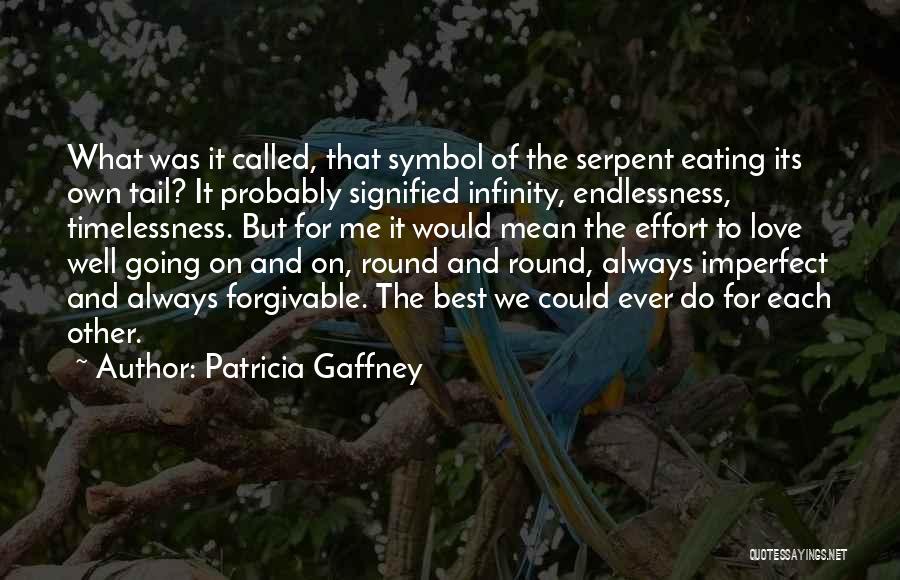 What was it called, that symbol of the serpent eating its own tail? It probably signified infinity, endlessness, timelessness. But for me it would mean the effort to love well going on and on, round and round, always imperfect and always forgivable. The best we could ever do for each other.

~ Author: Patricia Gaffney

QUOTESSAYINGS.NET